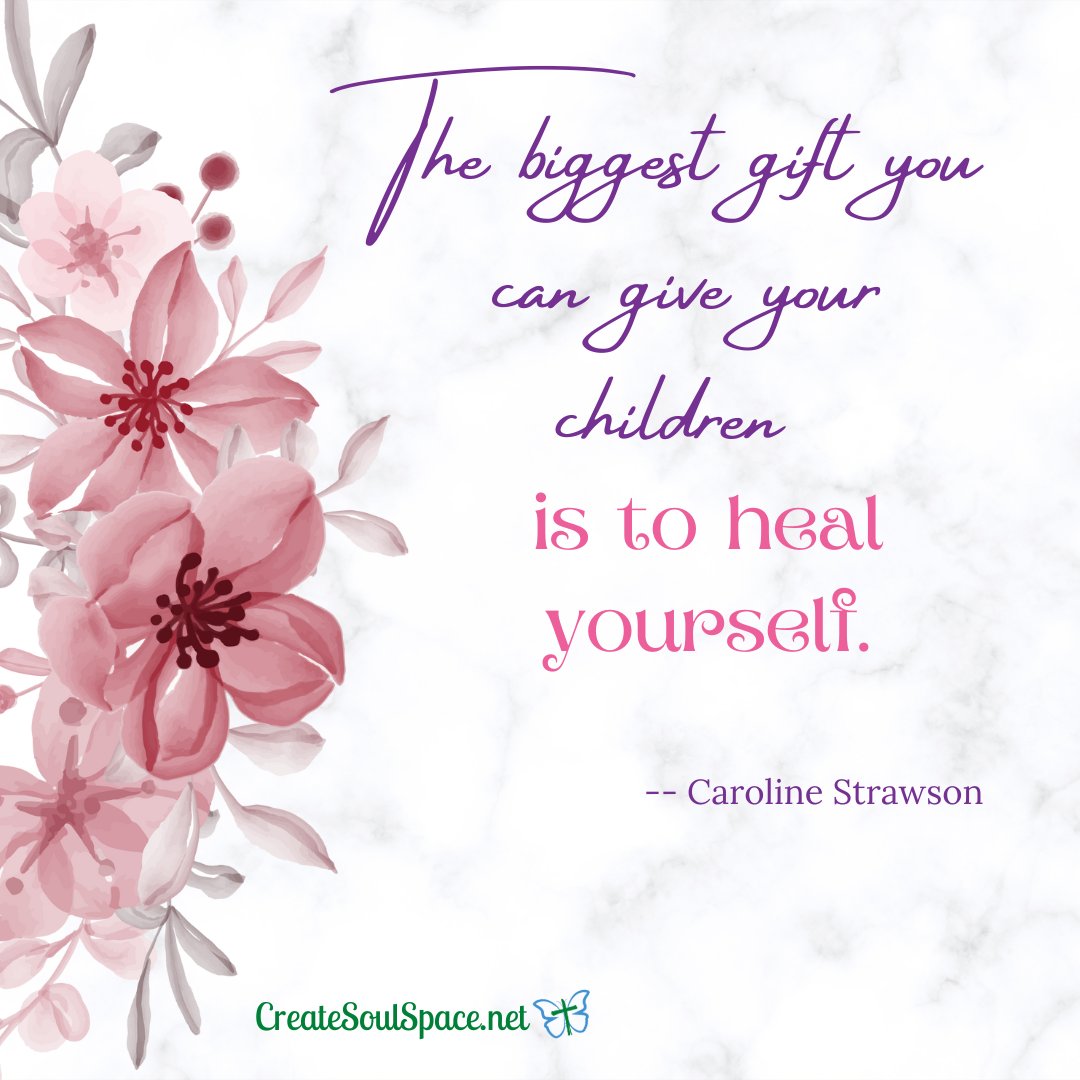 The biggest gift you can give your children is to heal yourself.

-- Caroline Strawson

CreateSoulSpace.net